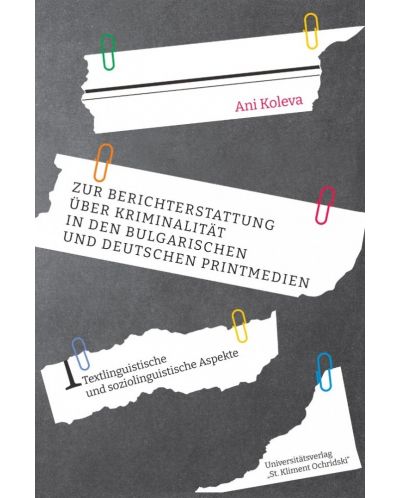 Ani Koleva

ZUR BERICHTERSTATTUNG ÜBER KRIMINALITÄT IN DEN BULGARISCHEN UND DEUTSCHEN PRINTMEDIEN

I Textlinguistische und soziolinguistische Aspekte

Universitätsverlag „St. Kliment Ochridski"